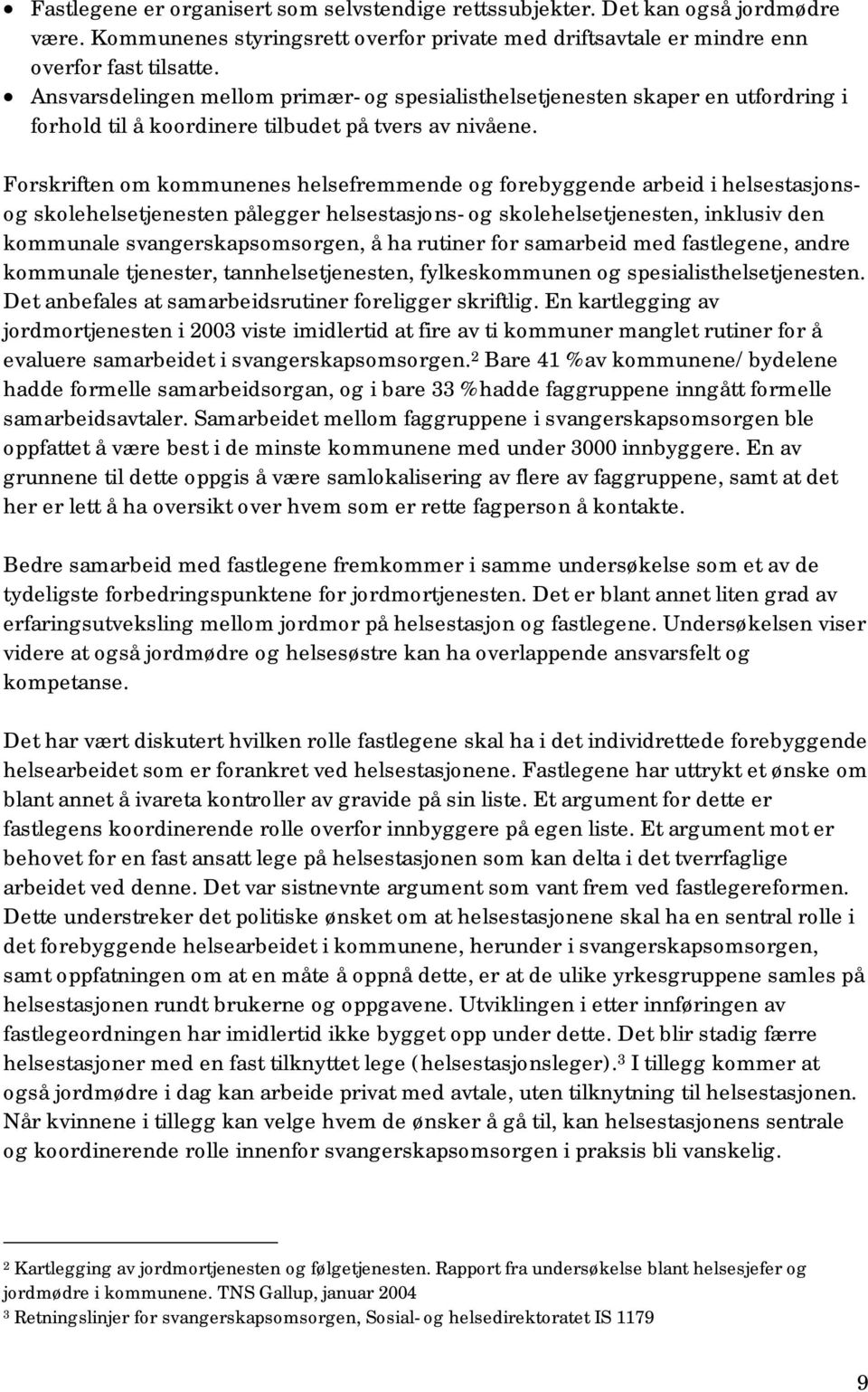 • Fastlegene er organisert som selvstendige rettssubjekter. Det kan også jordmødre være. Kommunenes styringsrett overfor private med driftsavtale er mindre enn overfor fast tilsatte.
• Ansvarsdelingen mellom primær- og spesialisthelsetjenesten skaper en utfordring i forhold til å koordinere tilbudet på tvers av nivåene.

Forskriften om kommunenes helsefremmende og forebyggende arbeid i helsestasjons- og skolehelsetjenesten pålegger helsestasjons- og skolehelsetjenesten, inklusiv den kommunale svangerskapsomsorgen, å ha rutiner for samarbeid med fastlegene, andre kommunale tjenester, tannhelsetjenesten, fylkeskommunen og spesialisthelsetjenesten. Det anbefales at samarbeidsrutiner foreligger skriftlig. En kartlegging av jordmortjenesten i 2003 viste imidlertid at fire av ti kommuner manglet rutiner for å evaluere samarbeidet i svangerskapsomsorgen.$^2$ Bare 41 % av kommunene/ bydelene hadde formelle samarbeidsorgan, og i bare 33 % hadde faggruppene inngått formelle samarbeidsavtaler. Samarbeidet mellom faggruppene i svangerskapsomsorgen ble oppfattet å være best i de minste kommunene med under 3000 innbyggere. En av grunnene til dette oppgis å være samlokalisering av flere av faggruppene, samt at det her er lett å ha oversikt over hvem som er rette fagperson å kontakte.

Bedre samarbeid med fastlegene fremkommer i samme undersøkelse som et av de tydeligste forbedringspunktene for jordmortjenesten. Det er blant annet liten grad av erfaringsutveksling mellom jordmor på helsestasjon og fastlegene. Undersøkelsen viser videre at også jordmødre og helsesøstre kan ha overlappende ansvarsfelt og kompetanse.

Det har vært diskutert hvilken rolle fastlegene skal ha i det individrettede forebyggende helsearbeidet som er forankret ved helsestasjonene. Fastlegene har uttrykt et ønske om blant annet å ivareta kontroller av gravide på sin liste. Et argument for dette er fastlegens koordinerende rolle overfor innbyggere på egen liste. Et argument mot er behovet for en fast ansatt lege på helsestasjonen som kan delta i det tverrfaglige arbeidet ved denne. Det var sistnevnte argument som vant frem ved fastlegereformen. Dette understreker det politiske ønsket om at helsestasjonene skal ha en sentral rolle i det forebyggende helsearbeidet i kommunene, herunder i svangerskapsomsorgen, samt oppfatningen om at en måte å oppnå dette, er at de ulike yrkesgruppene samles på helsestasjonen rundt brukerne og oppgavene. Utviklingen i etter innføringen av fastlegeordningen har imidlertid ikke bygget opp under dette. Det blir stadig færre helsestasjoner med en fast tilknyttet lege (helsestasjonsleger).$^3$ I tillegg kommer at også jordmødre i dag kan arbeide privat med avtale, uten tilknytning til helsestasjonen. Når kvinnene i tillegg kan velge hvem de ønsker å gå til, kan helsestasjonens sentrale og koordinerende rolle innenfor svangerskapsomsorgen i praksis bli vanskelig.

$^2$ Kartlegging av jordmortjenesten og følgetjenesten. Rapport fra undersøkelse blant helsesjefer og jordmødre i kommunene. TNS Gallup, januar 2004
$^3$ Retningslinjer for svangerskapsomsorgen, Sosial- og helsedirektoratet IS 1179

9